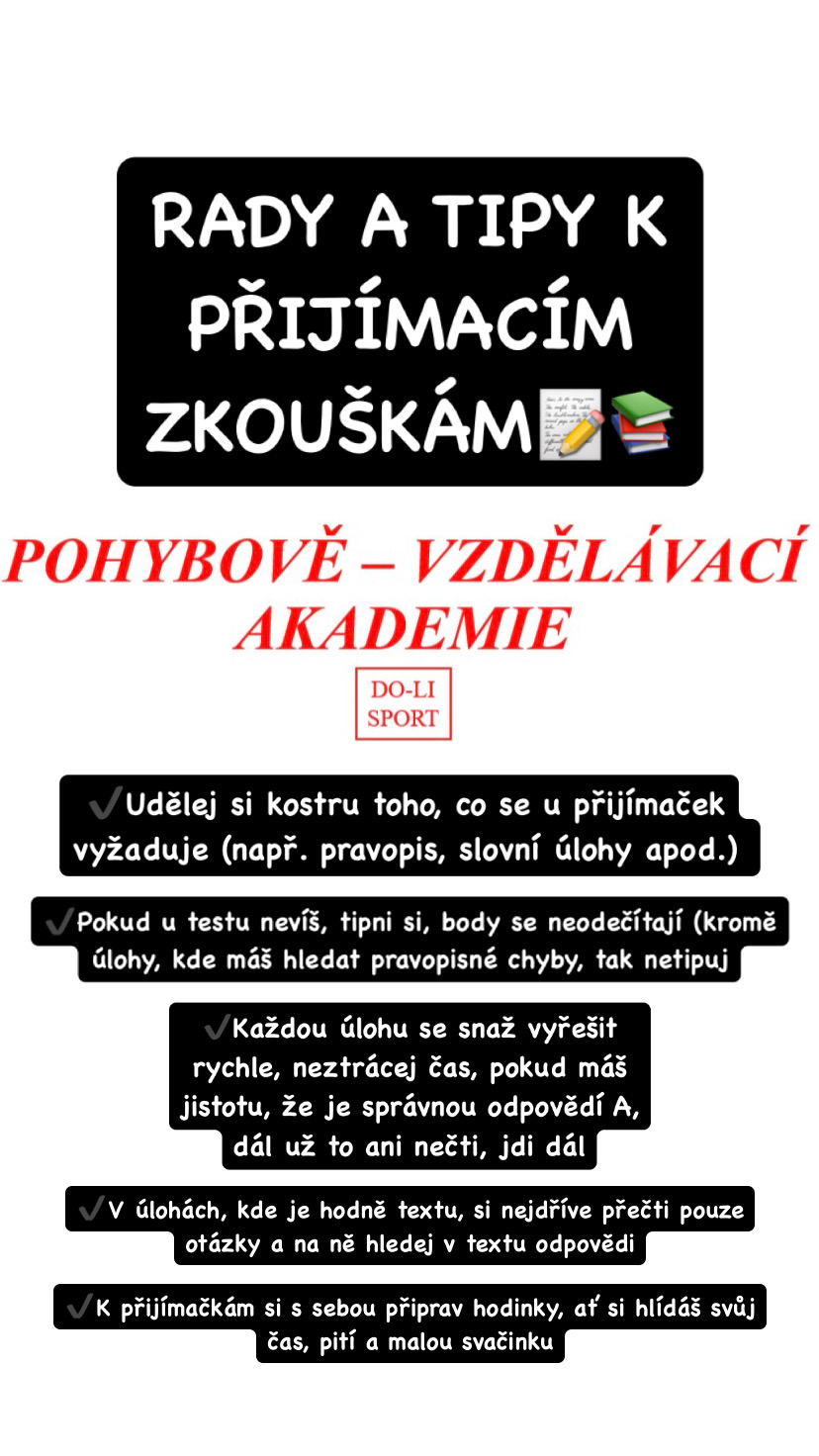 RADY A TIPY K PŘIJÍMACÍM ZKOUŠKÁM📝📚

POHYBOVĚ – VZDĚLÁVACÍ AKADEMIE

DO-LI SPORT

✔️Udělej si kostru toho, co se u přijímaček vyžaduje (např. pravopis, slovní úlohy apod.)

✔️Pokud u testu nevíš, tipni si, body se neodečítají (kromě úlohy, kde máš hledat pravopisné chyby, tak netipuj

✔️Každou úlohu se snaž vyřešit rychle, neztrácej čas, pokud máš jistotu, že je správnou odpovědí A, dál už to ani nečti, jdi dál

✔️V úlohách, kde je hodně textu, si nejdříve přečti pouze otázky a na ně hledej v textu odpovědi

✔️K přijímačkám si s sebou připrav hodinky, ať si hlídáš svůj čas, pití a malou svačinku